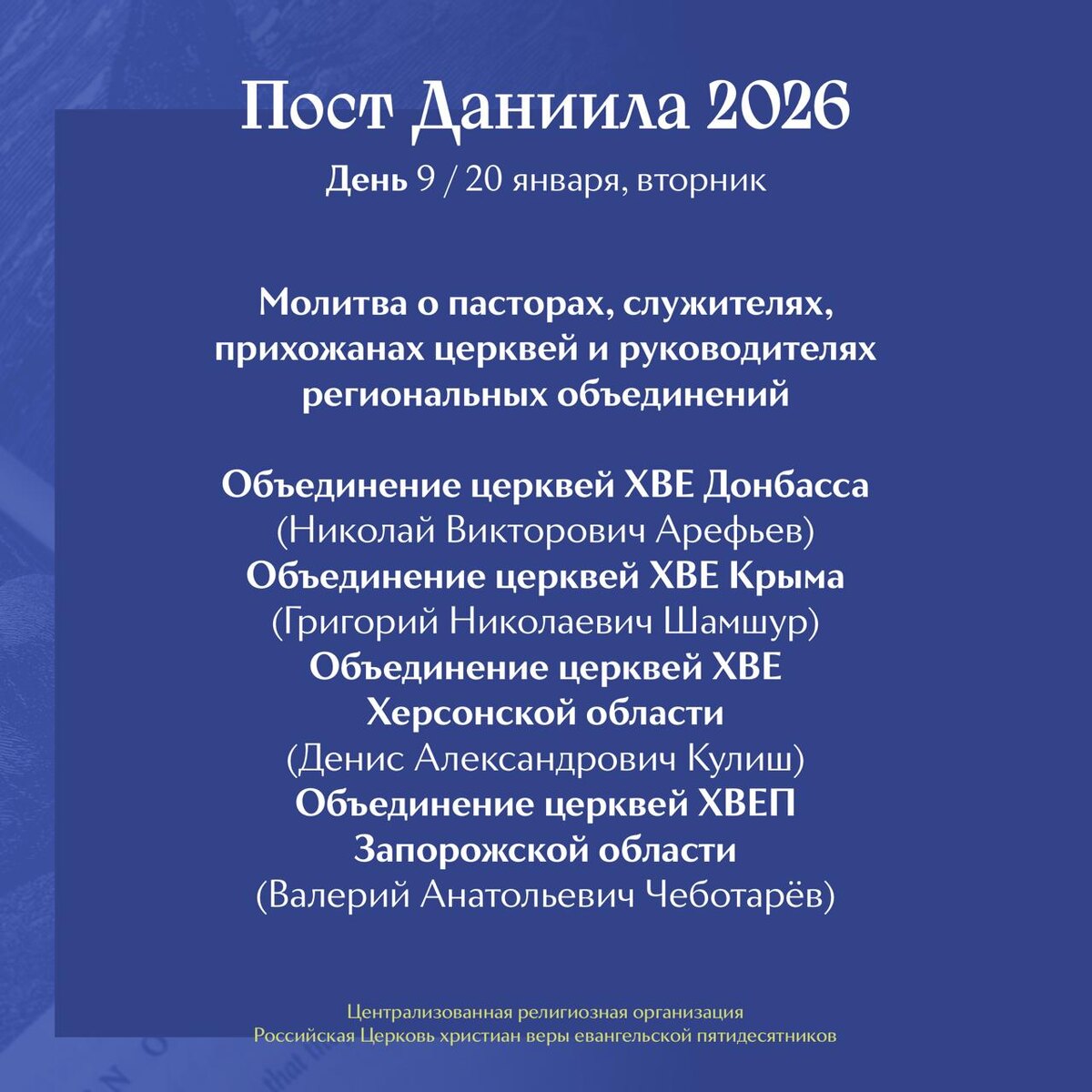 Пост Даниила 2026

День 9 / 20 января, вторник

Молитва о пасторах, служителях, прихожанах церквей и руководителях региональных объединений

Объединение церквей ХВЕ Донбасса
(Николай Викторович Арефьев)
Объединение церквей ХВЕ Крыма
(Григорий Николаевич Шамшур)
Объединение церквей ХВЕ Херсонской области
(Денис Александрович Кулиш)
Объединение церквей ХВЕП Запорожской области
(Валерий Анатольевич Чеботарёв)

Централизованная религиозная организация
Российская Церковь христиан веры евангельской пятидесятников